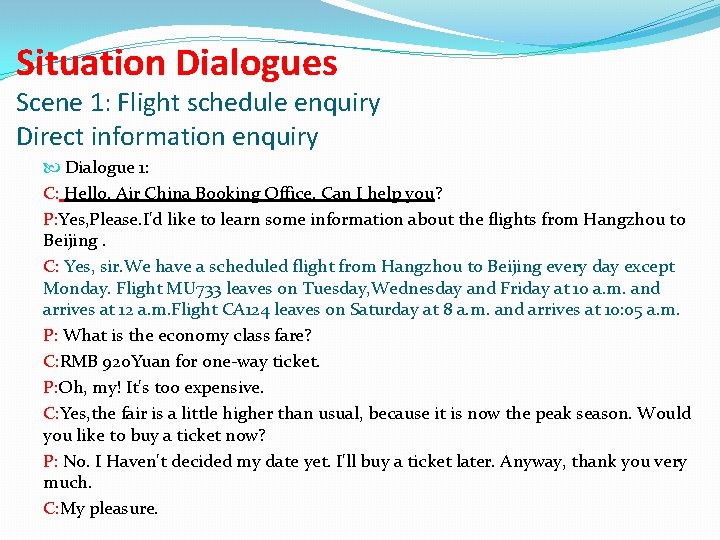 Situation Dialogues
Scene 1: Flight schedule enquiry
Direct information enquiry

Dialogue 1:

C: Hello. Air China Booking Office. Can I help you?

P:Yes,Please.I'd like to learn some information about the flights from Hangzhou to Beijing .

C: Yes, sir.We have a scheduled flight from Hangzhou to Beijing every day except Monday. Flight MU733 leaves on Tuesday,Wednesday and Friday at 10 a.m. and arrives at 12 a.m.Flight CA124 leaves on Saturday at 8 a.m. and arrives at 10:05 a.m.

P: What is the economy class fare?

C:RMB 920Yuan for one-way ticket.

P:Oh, my! It's too expensive.

C:Yes,the fair is a little higher than usual, because it is now the peak season. Would you like to buy a ticket now?

P: No. I Haven't decided my date yet. I'll buy a ticket later. Anyway, thank you very much.

C:My pleasure.